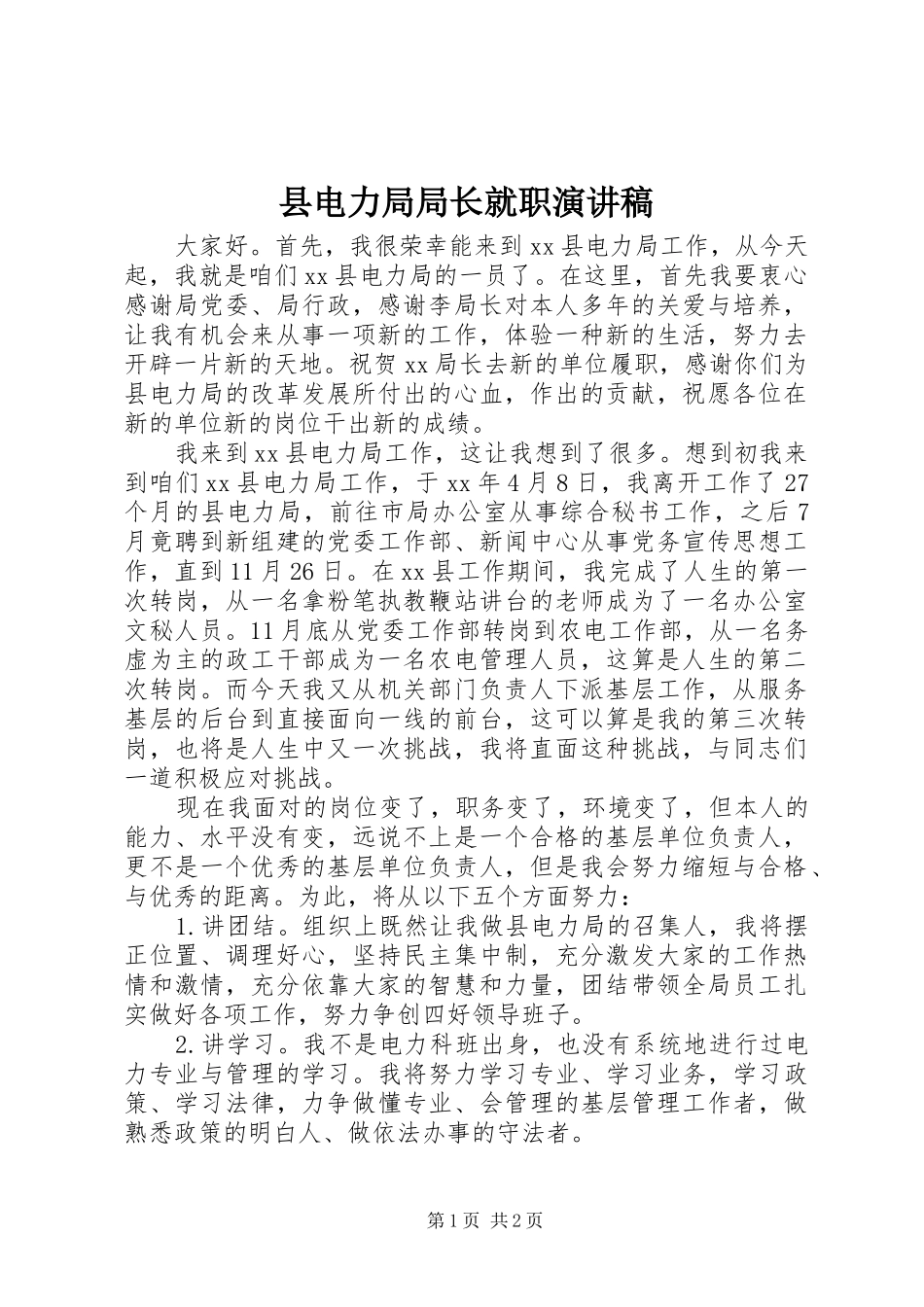 县电力局局长就职演讲稿

大家好。首先，我很荣幸能来到xx县电力局工作，从今天起，我就是咱们xx县电力局的一员了。在这里，首先我要衷心感谢局党委、局行政，感谢李局长对本人多年的关爱与培养，让我有机会来从事一项新的工作，体验一种新的生活，努力去开辟一片新的天地。祝贺xx局长去新的单位履职，感谢你们为县电力局的改革发展所付出的心血，作出的贡献，祝愿各位在新的单位新的岗位干出新的成绩。

我来到xx县电力局工作，这让我想到了很多。想到初我来到咱们xx县电力局工作，于xx年4月8日，我离开工作了27个月的县电力局，前往市局办公室从事综合秘书工作，之后7月竟聘到新组建的党委工作部、新闻中心从事党务宣传思想工作，直到11月26日。在xx县工作期间，我完成了人生的第一次转岗，从一名拿粉笔执教鞭站讲台的老师成为了一名办公室文秘人员。11月底从党委工作部转岗到农电工作部，从一名务虚为主的政工干部成为一名农电管理人员，这算是人生的第二次转岗。而今天我又从机关部门负责人下派基层工作，从服务基层的后台到直接面向一线的前台，这可以算是我的第三次转岗，也将是人生中又一次挑战，我将直面这种挑战，与同志们一道积极应对挑战。

现在我面对的岗位变了，职务变了，环境变了，但本人的能力、水平没有变，远说不上是一个合格的基层单位负责人，更不是一个优秀的基层单位负责人，但是我会努力缩短与合格、与优秀的距离。为此，将从以下五个方面努力：

1.讲团结。组织上既然让我做县电力局的召集人，我将摆正位置、调理好心，坚持民主集中制，充分激发大家的工作热情和激情，充分依靠大家的智慧和力量，团结带领全局员工扎实做好各项工作，努力争创四好领导班子。

2.讲学习。我不是电力科班出身，也没有系统地进行过电力专业与管理的学习。我将努力学习专业、学习业务，学习政策、学习法律，力争做懂专业、会管理的基层管理工作者，做熟悉政策的明白人、做依法办事的守法者。

第1页 共2页